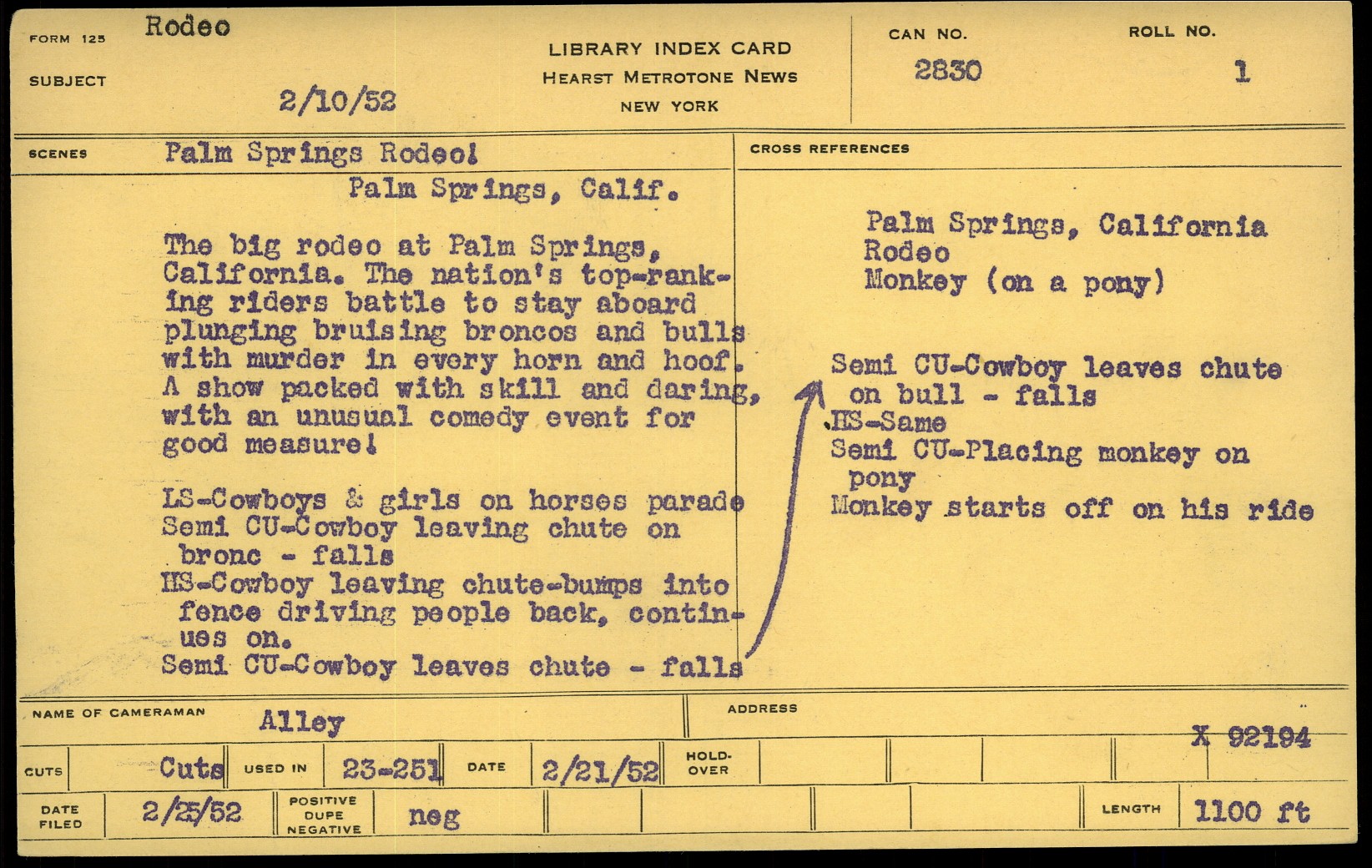 FORM 125 Rodeo

SUBJECT 2/10/52

LIBRARY INDEX CARD
HEARST METROTONE NEWS
NEW YORK

CAN NO. 2830

ROLL NO. 1

SCENES Palm Springs Rodeo!

Palm Springs, Calif.

The big rodeo at Palm Springs, California. The nation's top-ranking riders battle to stay aboard plunging bruising broncos and bulls with murder in every horn and hoof. A show packed with skill and daring, with an unusual comedy event for good measure!

LS-Cowboys & girls on horses parade
Semi CU-Cowboy leaving chute on bronc - falls
HS-Cowboy leaving chute-bumps into fence driving people back, continues on.
Semi CU-Cowboy leaves chute - falls

CROSS REFERENCES

Palm Springs, California
Rodeo
Monkey (on a pony)

Semi CU-Cowboy leaves chute on bull - falls
HS-Same
Semi CU-Placing monkey on pony
Monkey starts off on his ride

NAME OF CAMERAMAN Alley

ADDRESS

X 92194

CUTS Cuts USED IN 23-251 DATE 2/21/52 HOLD-OVER

DATE FILED 2/25/52 POSITIVE DUPE NEGATIVE neg LENGTH 1100 ft